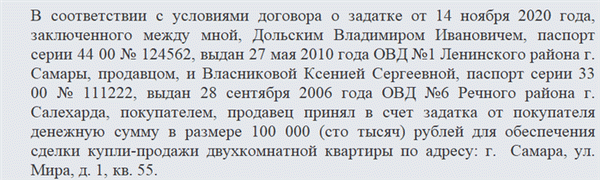 В соответствии с условиями договора о задатке от 14 ноября 2020 года, заключенного между мной, Дольским Владимиром Ивановичем, паспорт серии 44 00 № 124562, выдан 27 мая 2010 года ОВД №1 Ленинского района г. Самары, продавцом, и Власниковой Ксенией Сергеевной, паспорт серии 33 00 № 111222, выдан 28 сентября 2006 года ОВД №6 Речного района г. Салехарда, покупателем, продавец принял в счет задатка от покупателя денежную сумму в размере 100 000 (сто тысяч) рублей для обеспечения сделки купли-продажи двухкомнатной квартиры по адресу: г. Самара, ул. Мира, д. 1, кв. 55.